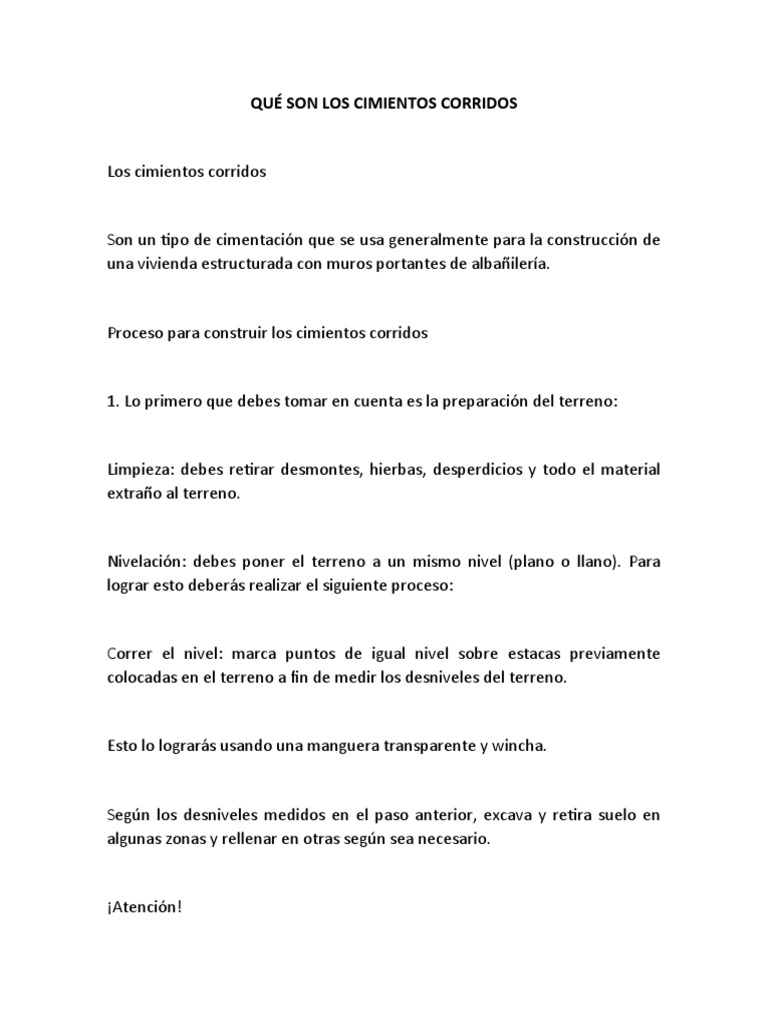 QUÉ SON LOS CIMIENTOS CORRIDOS

Los cimientos corridos

Son un tipo de cimentación que se usa generalmente para la construcción de una vivienda estructurada con muros portantes de albañilería.

Proceso para construir los cimientos corridos

1. Lo primero que debes tomar en cuenta es la preparación del terreno:

Limpieza: debes retirar desmontes, hierbas, desperdicios y todo el material extraño al terreno.

Nivelación: debes poner el terreno a un mismo nivel (plano o llano). Para lograr esto deberás realizar el siguiente proceso:

Correr el nivel: marca puntos de igual nivel sobre estacas previamente colocadas en el terreno a fin de medir los desniveles del terreno.

Esto lo lograrás usando una manguera transparente y wincha.

Según los desniveles medidos en el paso anterior, excava y retira suelo en algunas zonas y rellenar en otras según sea necesario.

¡Atención!